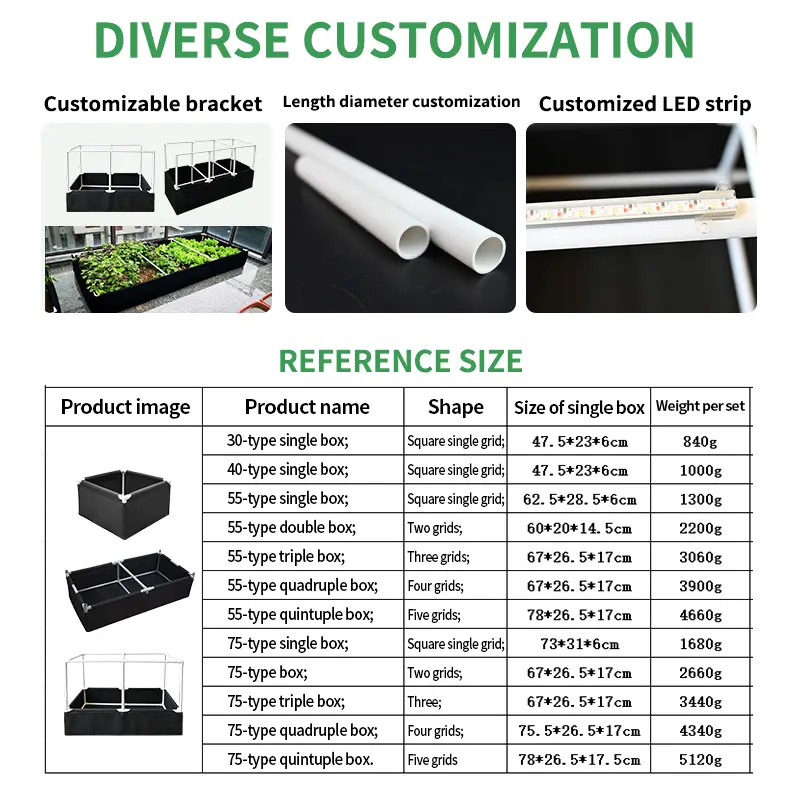 DIVERSE CUSTOMIZATION

Customizable bracket

Length diameter customization

Customized LED strip

REFERENCE SIZE

| Product image | Product name | Shape | Size of single box | Weight per set |
|---|---|---|---|---|
| | 30-type single box; | Square single grid; | 47.5*23*6cm | 840g |
| | 40-type single box; | Square single grid; | 47.5*23*6cm | 1000g |
| | 55-type single box; | Square single grid; | 62.5*28.5*6cm | 1300g |
| | 55-type double box; | Two grids; | 60*20*14.5cm | 2200g |
| | 55-type triple box; | Three grids; | 67*26.5*17cm | 3060g |
| | 55-type quadruple box; | Four grids; | 67*26.5*17cm | 3900g |
| | 55-type quintuple box; | Five grids; | 78*26.5*17cm | 4660g |
| | 75-type single box; | Square single grid; | 73*31*6cm | 1680g |
| | 75-type box; | Two grids; | 67*26.5*17cm | 2660g |
| | 75-type triple box; | Three; | 67*26.5*17cm | 3440g |
| | 75-type quadruple box; | Four grids; | 75.5*26.5*17cm | 4340g |
| | 75-type quintuple box. | Five grids | 78*26.5*17.5cm | 5120g |